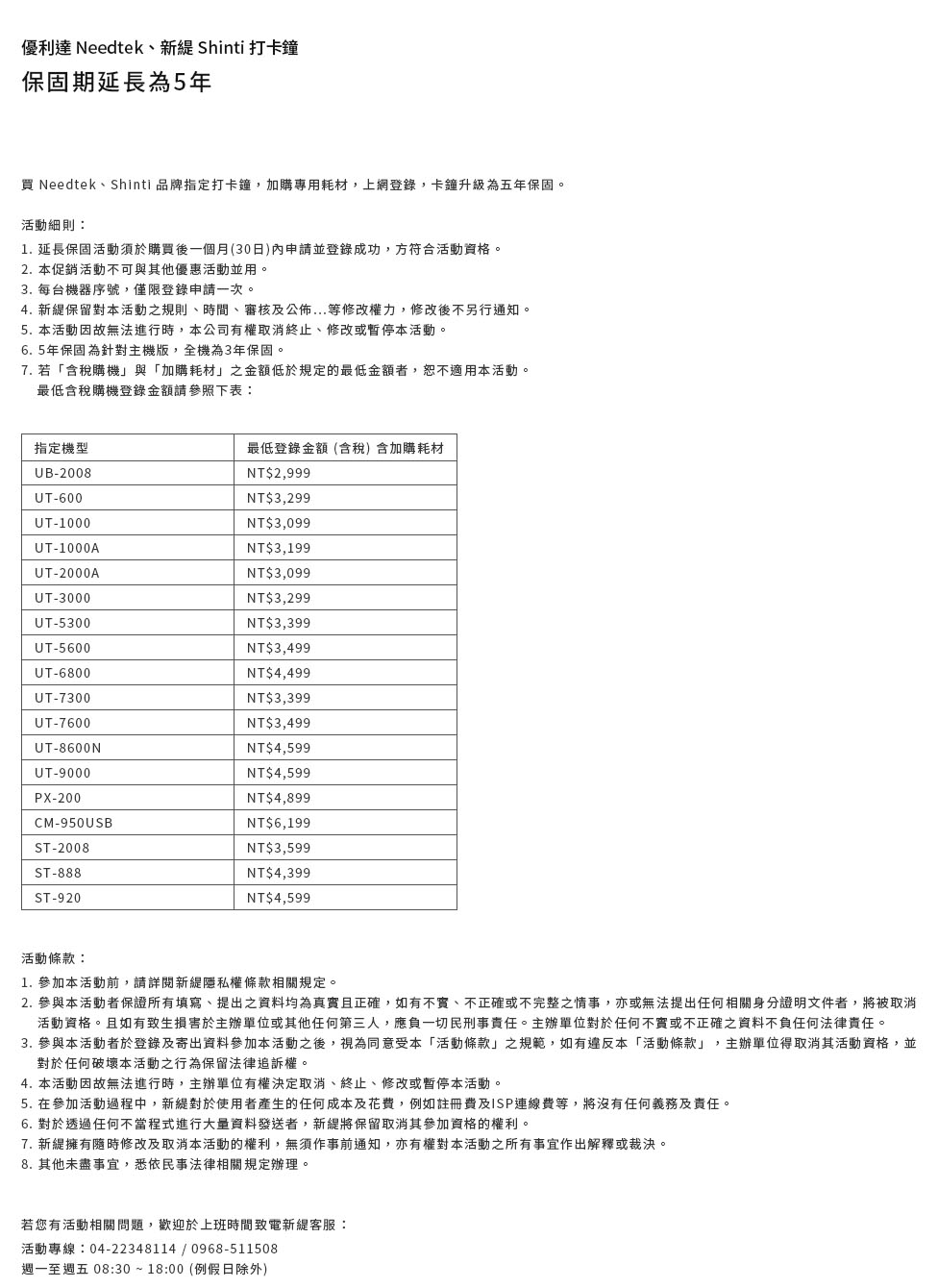 優利達 Needtek、新緹 Shinti 打卡鐘
保固期延長為5年

買 Needtek、Shinti 品牌指定打卡鐘，加購專用耗材，上網登錄，卡鐘升級為五年保固。

活動細則：
1. 延長保固活動須於購買後一個月(30日)內申請並登錄成功，方符合活動資格。
2. 本促銷活動不可與其他優惠活動並用。
3. 每台機器序號，僅限登錄申請一次。
4. 新緹保留對本活動之規則、時間、審核及公佈...等修改權力，修改後不另行通知。
5. 本活動因故無法進行時，本公司有權取消終止、修改或暫停本活動。
6. 5年保固為針對主機版，全機為3年保固。
7. 若「含稅購機」與「加購耗材」之金額低於規定的最低金額者，恕不適用本活動。
最低含稅購機登錄金額請參照下表：

| 指定機型 | 最低登錄金額 (含稅) 含加購耗材 |
|---|---|
| UB-2008 | NT$2,999 |
| UT-600 | NT$3,299 |
| UT-1000 | NT$3,099 |
| UT-1000A | NT$3,199 |
| UT-2000A | NT$3,099 |
| UT-3000 | NT$3,299 |
| UT-5300 | NT$3,399 |
| UT-5600 | NT$3,499 |
| UT-6800 | NT$4,499 |
| UT-7300 | NT$3,399 |
| UT-7600 | NT$3,499 |
| UT-8600N | NT$4,599 |
| UT-9000 | NT$4,599 |
| PX-200 | NT$4,899 |
| CM-950USB | NT$6,199 |
| ST-2008 | NT$3,599 |
| ST-888 | NT$4,399 |
| ST-920 | NT$4,599 |

活動條款：
1. 參加本活動前，請詳閱新緹隱私權條款相關規定。
2. 參與本活動者保證所有填寫、提出之資料均為真實且正確，如有不實、不正確或不完整之情事，亦或無法提出任何相關身分證明文件者，將被取消活動資格。且如有致生損害於主辦單位或其他任何第三人，應負一切民刑事責任。主辦單位對於任何不實或不正確之資料不負任何法律責任。
3. 參與本活動者於登錄及寄出資料參加本活動之後，視為同意受本「活動條款」之規範，如有違反本「活動條款」，主辦單位得取消其活動資格，並對於任何破壞本活動之行為保留法律追訴權。
4. 本活動因故無法進行時，主辦單位有權決定取消、終止、修改或暫停本活動。
5. 在參加活動過程中，新緹對於使用者產生的任何成本及花費，例如註冊費及ISP連線費等，將沒有任何義務及責任。
6. 對於透過任何不當程式進行大量資料發送者，新緹將保留取消其參加資格的權利。
7. 新緹擁有隨時修改及取消本活動的權利，無須作事前通知，亦有權對本活動之所有事宜作出解釋或裁決。
8. 其他未盡事宜，悉依民事法律相關規定辦理。

若您有活動相關問題，歡迎於上班時間致電新緹客服：
活動專線：04-22348114 / 0968-511508
週一至週五 08:30 ~ 18:00 (例假日除外)